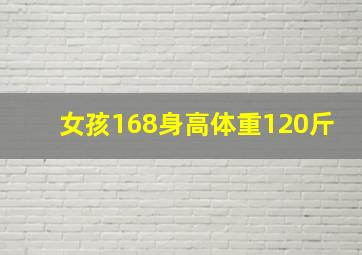 女孩168身高体重120斤